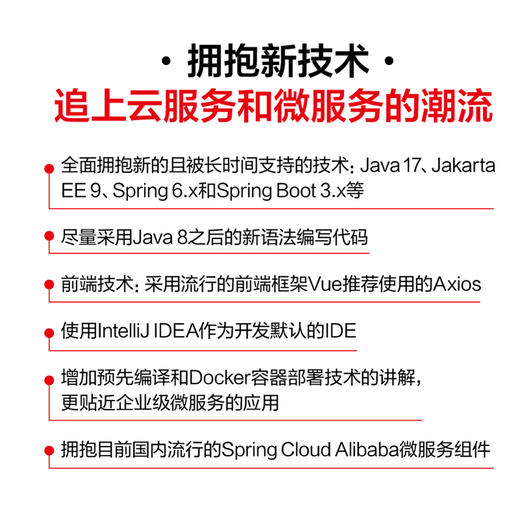 · 拥抱新技术 ·
追上云服务和微服务的潮流

全面拥抱新的且被长时间支持的技术：Java 17、Jakarta EE 9、Spring 6.x和Spring Boot 3.x等

尽量采用Java 8之后的新语法编写代码

前端技术：采用流行的前端框架Vue推荐使用的Axios

使用IntelliJ IDEA作为开发默认的IDE

增加预先编译和Docker容器部署技术的讲解，更贴近企业级微服务的应用

拥抱目前国内流行的Spring Cloud Alibaba微服务组件